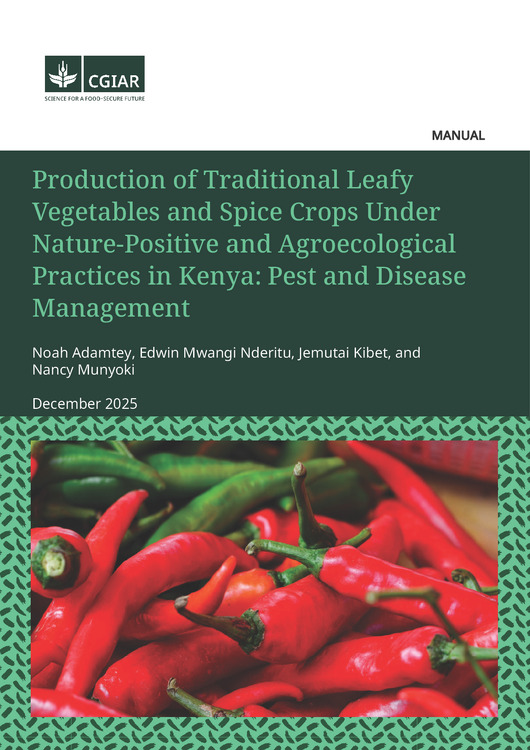 CGIAR
SCIENCE FOR A FOOD-SECURE FUTURE

MANUAL

Production of Traditional Leafy Vegetables and Spice Crops Under Nature-Positive and Agroecological Practices in Kenya: Pest and Disease Management

Noah Adamtey, Edwin Mwangi Nderitu, Jemutai Kibet, and Nancy Munyoki

December 2025